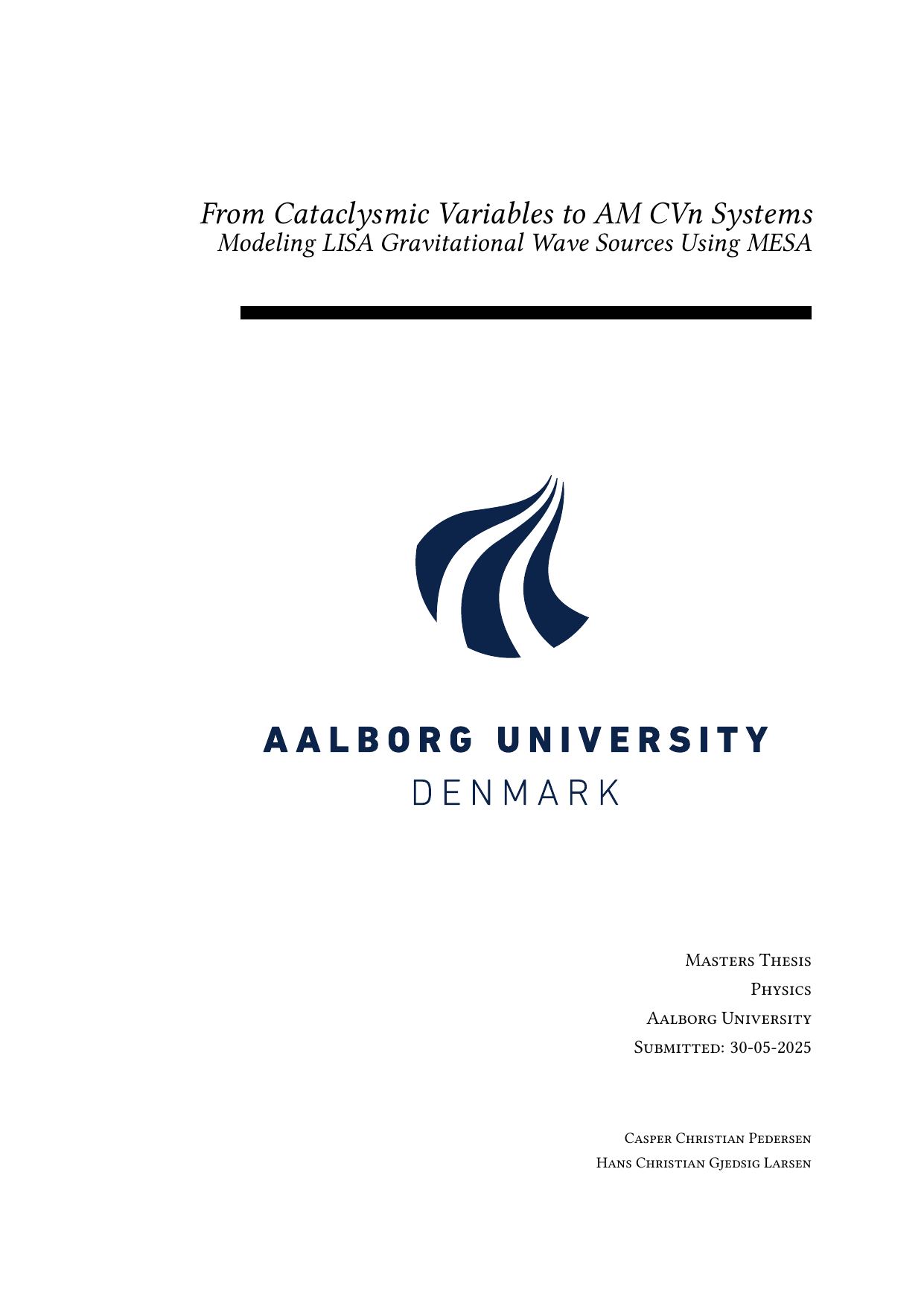 From Cataclysmic Variables to AM CVn Systems
Modeling LISA Gravitational Wave Sources Using MESA

AALBORG UNIVERSITY
DENMARK

Masters Thesis
Physics
Aalborg University
Submitted: 30-05-2025

Casper Christian Pedersen
Hans Christian Gjedsig Larsen